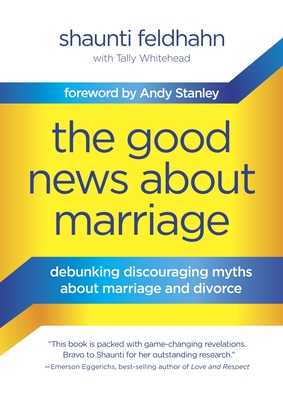 shaunti feldhahn

with Tally Whitehead

foreword by Andy Stanley

the good news about marriage

debunking discouraging myths about marriage and divorce

"This book is packed with game-changing revelations. Bravo to Shaunti for her outstanding research."
—Emerson Eggerichs, best-selling author of Love and Respect